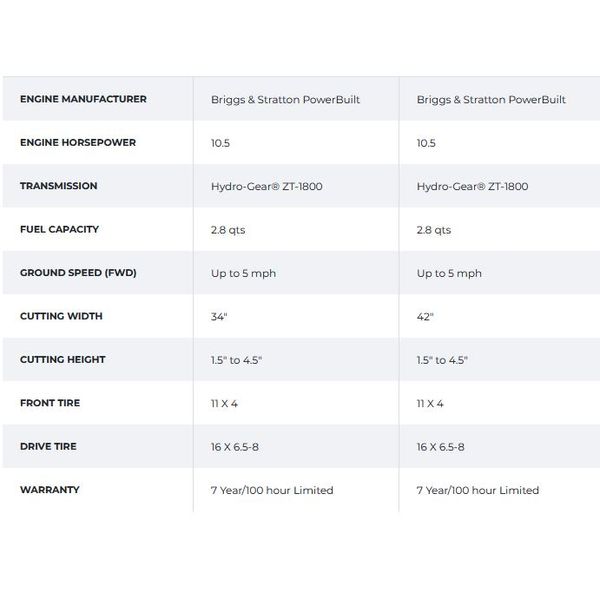 | ENGINE MANUFACTURER | Briggs & Stratton PowerBuilt | Briggs & Stratton PowerBuilt |
|---|---|---|
| ENGINE HORSEPOWER | 10.5 | 10.5 |
| TRANSMISSION | Hydro-Gear® ZT-1800 | Hydro-Gear® ZT-1800 |
| FUEL CAPACITY | 2.8 qts | 2.8 qts |
| GROUND SPEED (FWD) | Up to 5 mph | Up to 5 mph |
| CUTTING WIDTH | 34" | 42" |
| CUTTING HEIGHT | 1.5" to 4.5" | 1.5" to 4.5" |
| FRONT TIRE | 11 X 4 | 11 X 4 |
| DRIVE TIRE | 16 X 6.5-8 | 16 X 6.5-8 |
| WARRANTY | 7 Year/100 hour Limited | 7 Year/100 hour Limited |